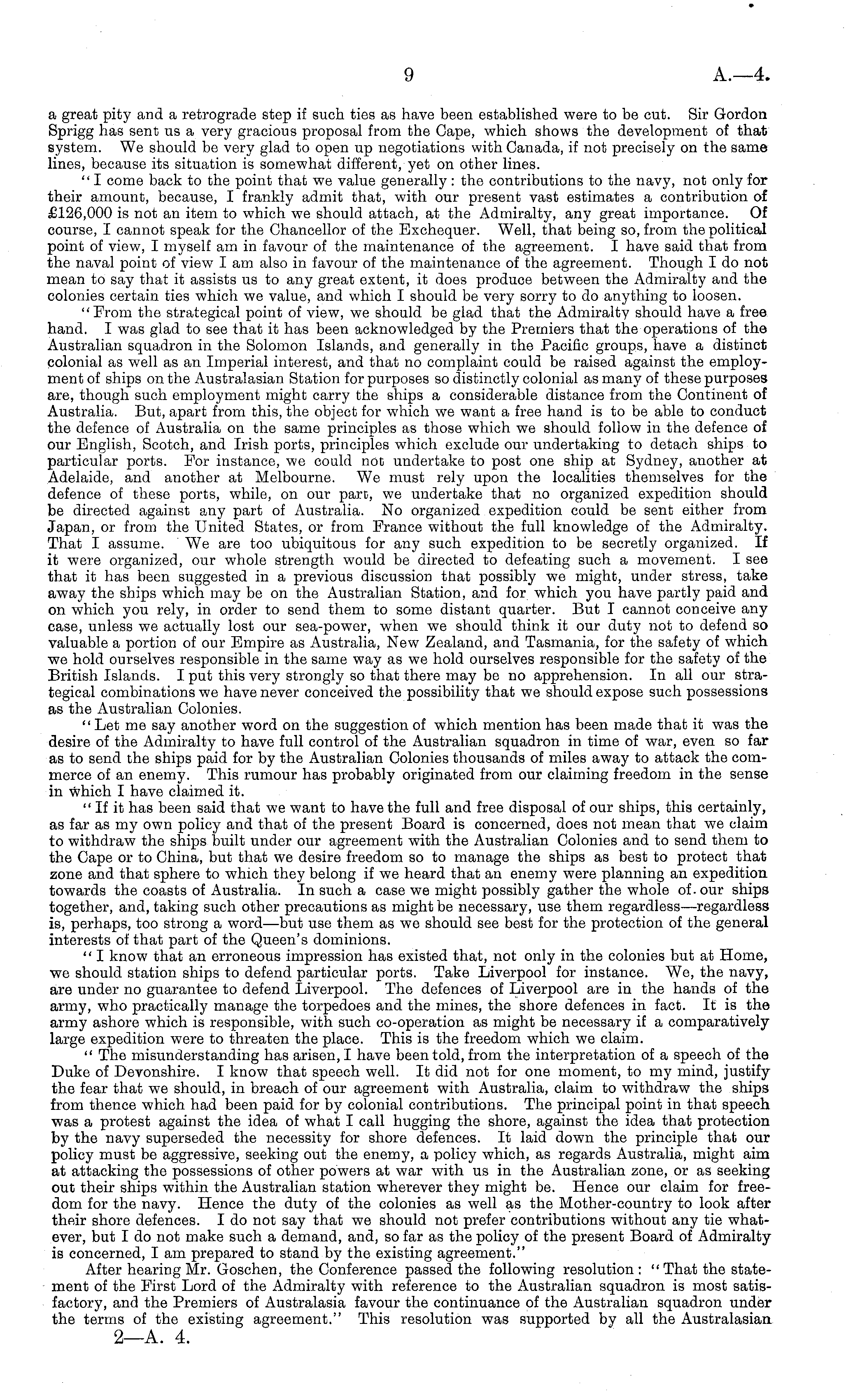 9 A.—4.

a great pity and a retrograde step if such ties as have been established were to be cut. Sir Gordon Sprigg has sent us a very gracious proposal from the Cape, which shows the development of that system. We should be very glad to open up negotiations with Canada, if not precisely on the same lines, because its situation is somewhat different, yet on other lines.

"I come back to the point that we value generally: the contributions to the navy, not only for their amount, because, I frankly admit that, with our present vast estimates a contribution of £126,000 is not an item to which we should attach, at the Admiralty, any great importance. Of course, I cannot speak for the Chancellor of the Exchequer. Well, that being so, from the political point of view, I myself am in favour of the maintenance of the agreement. I have said that from the naval point of view I am also in favour of the maintenance of the agreement. Though I do not mean to say that it assists us to any great extent, it does produce between the Admiralty and the colonies certain ties which we value, and which I should be very sorry to do anything to loosen.

"From the strategical point of view, we should be glad that the Admiralty should have a free hand. I was glad to see that it has been acknowledged by the Premiers that the operations of the Australian squadron in the Solomon Islands, and generally in the Pacific groups, have a distinct colonial as well as an Imperial interest, and that no complaint could be raised against the employment of ships on the Australasian Station for purposes so distinctly colonial as many of these purposes are, though such employment might carry the ships a considerable distance from the Continent of Australia. But, apart from this, the object for which we want a free hand is to be able to conduct the defence of Australia on the same principles as those which we should follow in the defence of our English, Scotch, and Irish ports, principles which exclude our undertaking to detach ships to particular ports. For instance, we could not undertake to post one ship at Sydney, another at Adelaide, and another at Melbourne. We must rely upon the localities themselves for the defence of these ports, while, on our part, we undertake that no organized expedition should be directed against any part of Australia. No organized expedition could be sent either from Japan, or from the United States, or from France without the full knowledge of the Admiralty. That I assume. We are too ubiquitous for any such expedition to be secretly organized. If it were organized, our whole strength would be directed to defeating such a movement. I see that it has been suggested in a previous discussion that possibly we might, under stress, take away the ships which may be on the Australian Station, and for which you have partly paid and on which you rely, in order to send them to some distant quarter. But I cannot conceive any case, unless we actually lost our sea-power, when we should think it our duty not to defend so valuable a portion of our Empire as Australia, New Zealand, and Tasmania, for the safety of which we hold ourselves responsible in the same way as we hold ourselves responsible for the safety of the British Islands. I put this very strongly so that there may be no apprehension. In all our strategical combinations we have never conceived the possibility that we should expose such possessions as the Australian Colonies.

"Let me say another word on the suggestion of which mention has been made that it was the desire of the Admiralty to have full control of the Australian squadron in time of war, even so far as to send the ships paid for by the Australian Colonies thousands of miles away to attack the commerce of an enemy. This rumour has probably originated from our claiming freedom in the sense in which I have claimed it.

"If it has been said that we want to have the full and free disposal of our ships, this certainly, as far as my own policy and that of the present Board is concerned, does not mean that we claim to withdraw the ships built under our agreement with the Australian Colonies and to send them to the Cape or to China, but that we desire freedom so to manage the ships as best to protect that zone and that sphere to which they belong if we heard that an enemy were planning an expedition towards the coasts of Australia. In such a case we might possibly gather the whole of our ships together, and, taking such other precautions as might be necessary, use them regardless—regardless is, perhaps, too strong a word—but use them as we should see best for the protection of the general interests of that part of the Queen's dominions.

"I know that an erroneous impression has existed that, not only in the colonies but at Home, we should station ships to defend particular ports. Take Liverpool for instance. We, the navy, are under no guarantee to defend Liverpool. The defences of Liverpool are in the hands of the army, who practically manage the torpedoes and the mines, the shore defences in fact. It is the army ashore which is responsible, with such co-operation as might be necessary if a comparatively large expedition were to threaten the place. This is the freedom which we claim.

"The misunderstanding has arisen, I have been told, from the interpretation of a speech of the Duke of Devonshire. I know that speech well. It did not for one moment, to my mind, justify the fear that we should, in breach of our agreement with Australia, claim to withdraw the ships from thence which had been paid for by colonial contributions. The principal point in that speech was a protest against the idea of what I call hugging the shore, against the idea that protection by the navy superseded the necessity for shore defences. It laid down the principle that our policy must be aggressive, seeking out the enemy, a policy which, as regards Australia, might aim at attacking the possessions of other powers at war with us in the Australian zone, or as seeking out their ships within the Australian station wherever they might be. Hence our claim for freedom for the navy. Hence the duty of the colonies as well as the Mother-country to look after their shore defences. I do not say that we should not prefer contributions without any tie whatever, but I do not make such a demand, and, so far as the policy of the present Board of Admiralty is concerned, I am prepared to stand by the existing agreement."

After hearing Mr. Goschen, the Conference passed the following resolution: "That the statement of the First Lord of the Admiralty with reference to the Australian squadron is most satisfactory, and the Premiers of Australasia favour the continuance of the Australian squadron under the terms of the existing agreement." This resolution was supported by all the Australasian

2—A. 4.